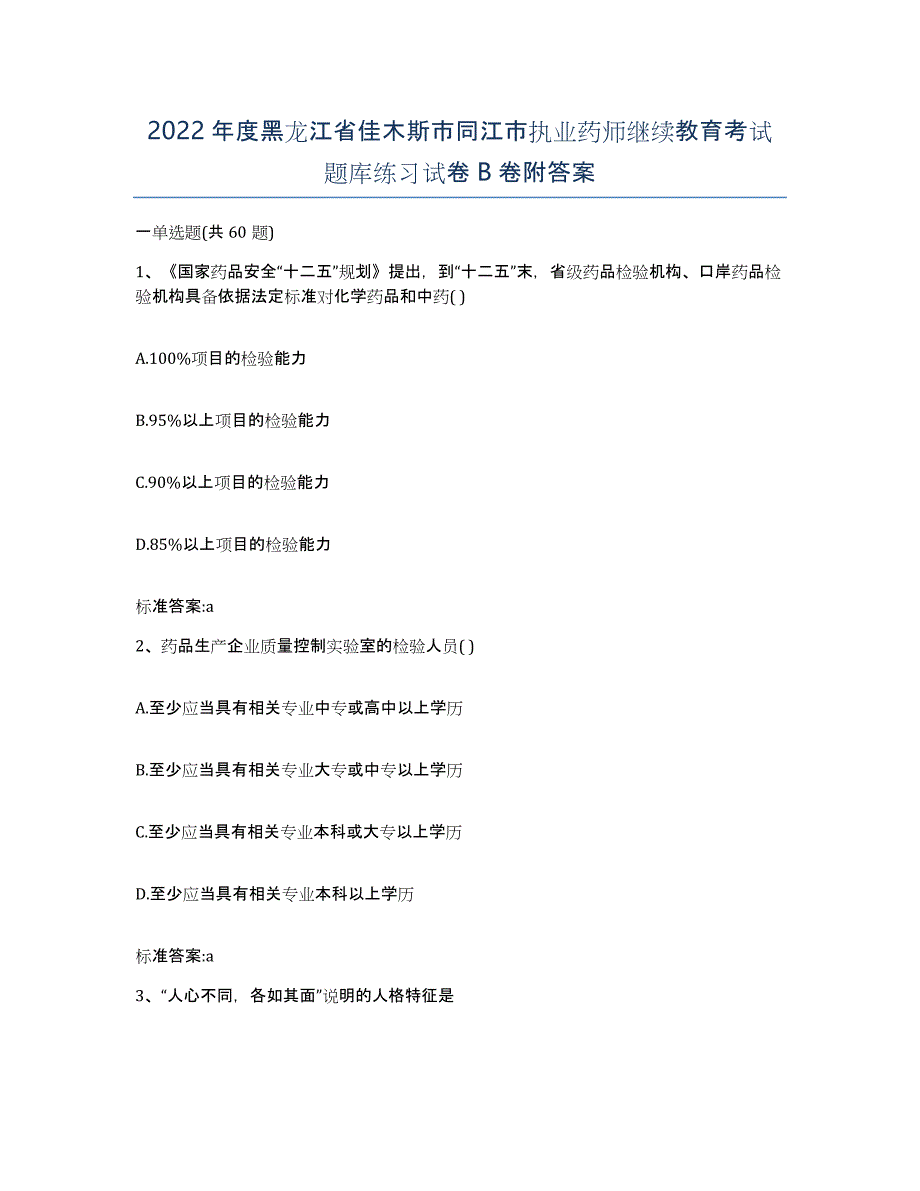 2022年度黑龙江省佳木斯市同江市执业药师继续教育考试题库练习试卷B卷附答案

一单选题(共60题)

1、《国家药品安全“十二五”规划》提出，到“十二五”末，省级药品检验机构、口岸药品检验机构具备依据法定标准对化学药品和中药( )

A.100%项目的检验能力

B.95%以上项目的检验能力

C.90%以上项目的检验能力

D.85%以上项目的检验能力

标准答案:a

2、药品生产企业质量控制实验室的检验人员( )

A.至少应当具有相关专业中专或高中以上学历

B.至少应当具有相关专业大专或中专以上学历

C.至少应当具有相关专业本科或大专以上学历

D.至少应当具有相关专业本科以上学历

标准答案:a

3、“人心不同，各如其面”说明的人格特征是